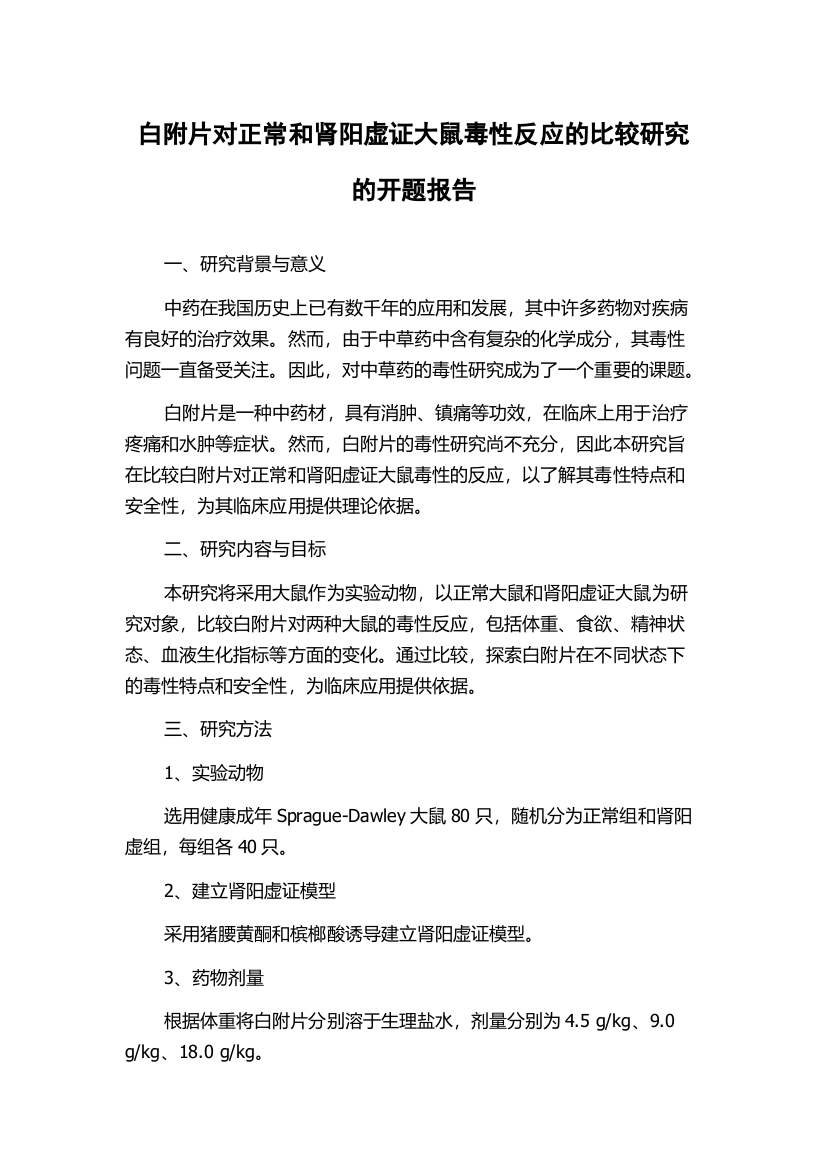 白附片对正常和肾阳虚证大鼠毒性反应的比较研究的开题报告

一、研究背景与意义

中药在我国历史上已有数千年的应用和发展，其中许多药物对疾病有良好的治疗效果。然而，由于中草药中含有复杂的化学成分，其毒性问题一直备受关注。因此，对中草药的毒性研究成为了一个重要的课题。

白附片是一种中药材，具有消肿、镇痛等功效，在临床上用于治疗疼痛和水肿等症状。然而，白附片的毒性研究尚不充分，因此本研究旨在比较白附片对正常和肾阳虚证大鼠毒性的反应，以了解其毒性特点和安全性，为其临床应用提供理论依据。

二、研究内容与目标

本研究将采用大鼠作为实验动物，以正常大鼠和肾阳虚证大鼠为研究对象，比较白附片对两种大鼠的毒性反应，包括体重、食欲、精神状态、血液生化指标等方面的变化。通过比较，探索白附片在不同状态下的毒性特点和安全性，为临床应用提供依据。

三、研究方法

1、实验动物

选用健康成年 Sprague-Dawley 大鼠 80 只，随机分为正常组和肾阳虚组，每组各 40 只。

2、建立肾阳虚证模型

采用猪腰黄酮和槟榔酸诱导建立肾阳虚证模型。

3、药物剂量

根据体重将白附片分别溶于生理盐水，剂量分别为 4.5 g/kg、9.0 g/kg、18.0 g/kg。